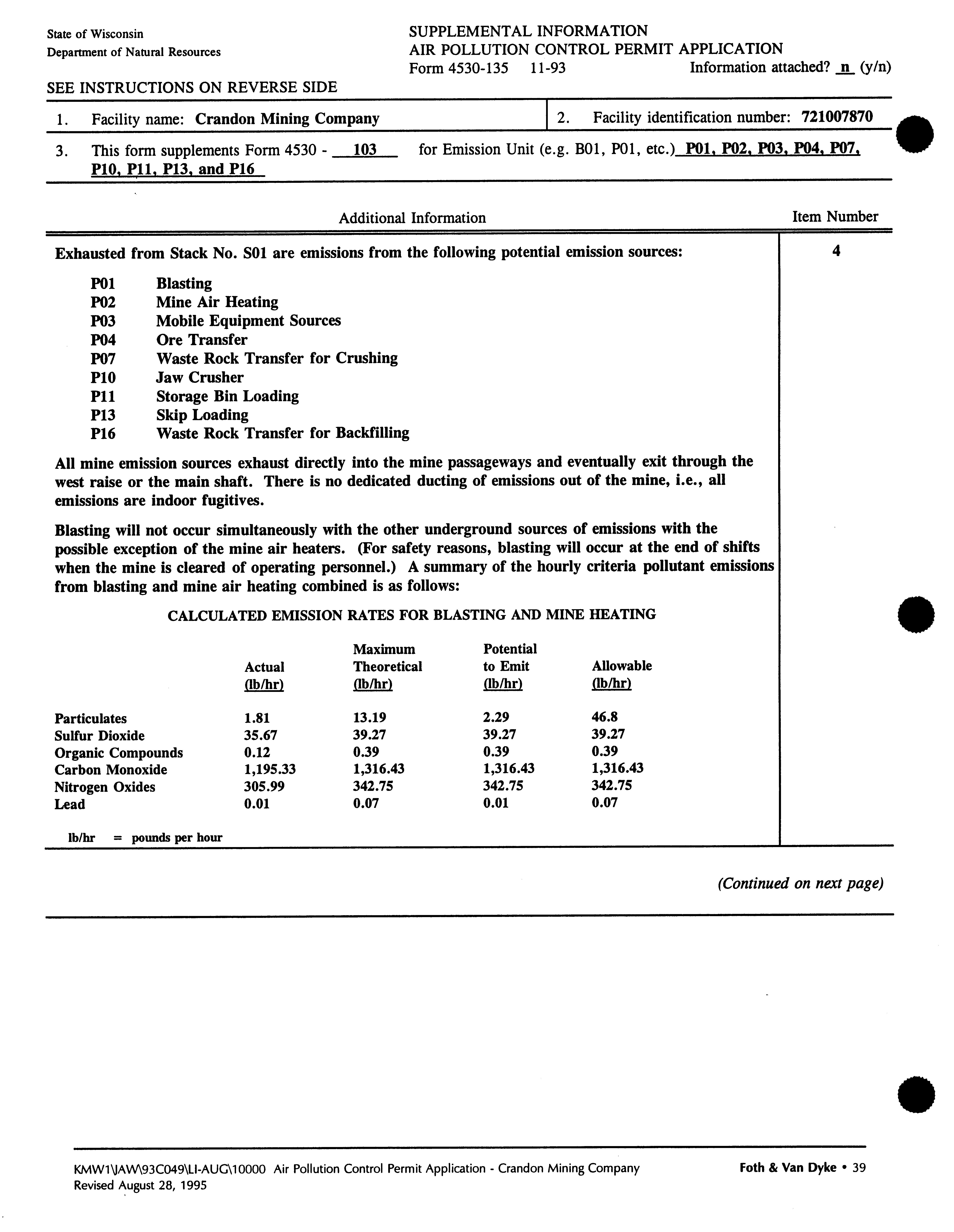 State of Wisconsin
Department of Natural Resources

SUPPLEMENTAL INFORMATION
AIR POLLUTION CONTROL PERMIT APPLICATION
Form 4530-135 11-93 Information attached? n (y/n)

SEE INSTRUCTIONS ON REVERSE SIDE

1. Facility name: Crandon Mining Company

2. Facility identification number: 721007870

3. This form supplements Form 4530 - 103 for Emission Unit (e.g. B01, P01, etc.) P01, P02, P03, P04, P07, P10, P11, P13, and P16

Additional Information

Item Number

Exhausted from Stack No. S01 are emissions from the following potential emission sources:

4

P01 Blasting
P02 Mine Air Heating
P03 Mobile Equipment Sources
P04 Ore Transfer
P07 Waste Rock Transfer for Crushing
P10 Jaw Crusher
P11 Storage Bin Loading
P13 Skip Loading
P16 Waste Rock Transfer for Backfilling

All mine emission sources exhaust directly into the mine passageways and eventually exit through the west raise or the main shaft. There is no dedicated ducting of emissions out of the mine, i.e., all emissions are indoor fugitives.

Blasting will not occur simultaneously with the other underground sources of emissions with the possible exception of the mine air heaters. (For safety reasons, blasting will occur at the end of shifts when the mine is cleared of operating personnel.) A summary of the hourly criteria pollutant emissions from blasting and mine air heating combined is as follows:

CALCULATED EMISSION RATES FOR BLASTING AND MINE HEATING

| | Actual (lb/hr) | Maximum Theoretical (lb/hr) | Potential to Emit (lb/hr) | Allowable (lb/hr) |
|---|---|---|---|---|
| Particulates | 1.81 | 13.19 | 2.29 | 46.8 |
| Sulfur Dioxide | 35.67 | 39.27 | 39.27 | 39.27 |
| Organic Compounds | 0.12 | 0.39 | 0.39 | 0.39 |
| Carbon Monoxide | 1,195.33 | 1,316.43 | 1,316.43 | 1,316.43 |
| Nitrogen Oxides | 305.99 | 342.75 | 342.75 | 342.75 |
| Lead | 0.01 | 0.07 | 0.01 | 0.07 |

lb/hr = pounds per hour

(Continued on next page)

KMW1\JAW\93C049\LI-AUG\10000 Air Pollution Control Permit Application - Crandon Mining Company
Revised August 28, 1995

Foth & Van Dyke • 39